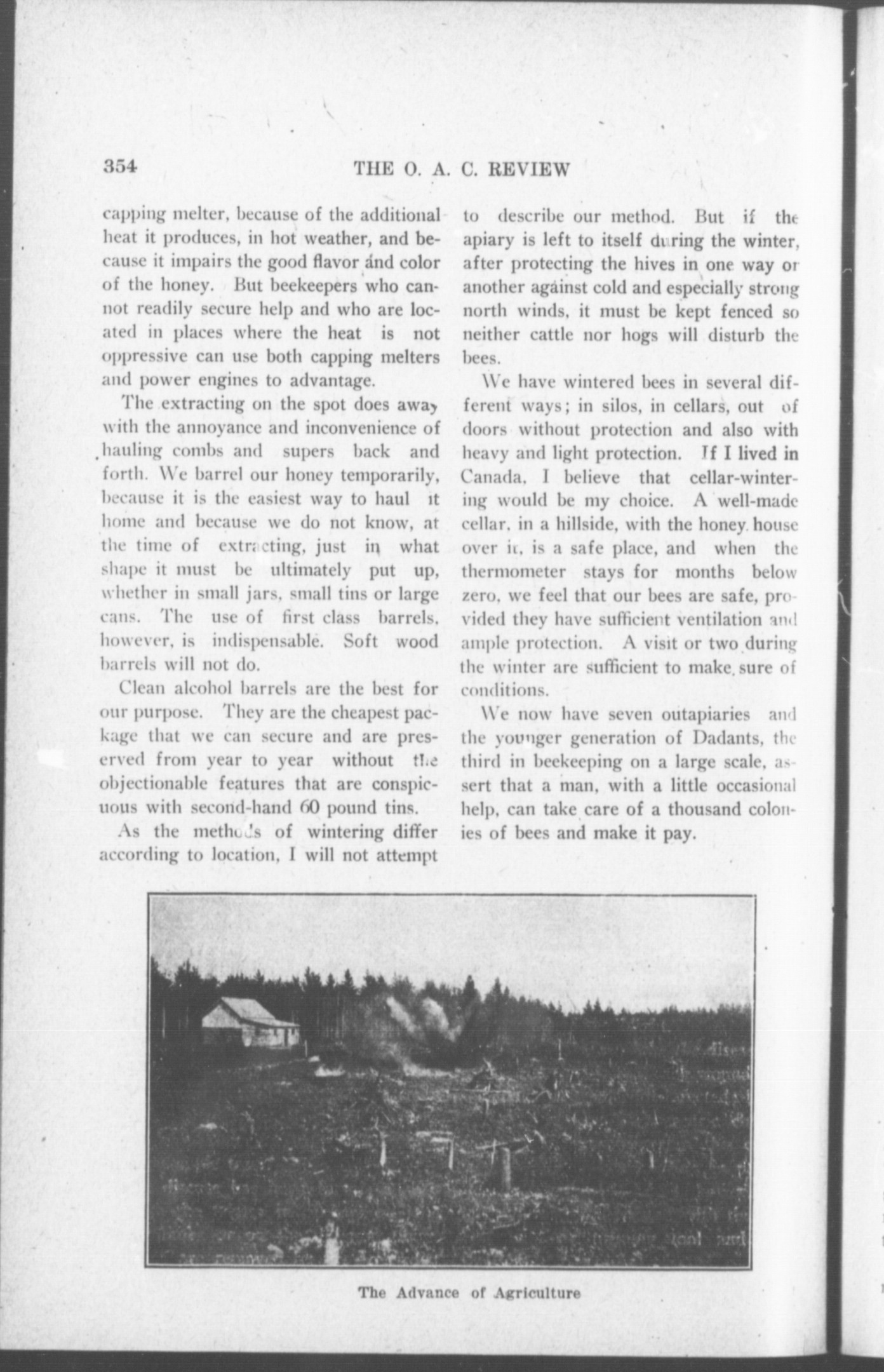 354 THE O. A. C. REVIEW

capping melter, because of the additional heat it produces, in hot weather, and because it impairs the good flavor and color of the honey. But beekeepers who cannot readily secure help and who are located in places where the heat is not oppressive can use both capping melters and power engines to advantage.

The extracting on the spot does away with the annoyance and inconvenience of hauling combs and supers back and forth. We barrel our honey temporarily, because it is the easiest way to haul it home and because we do not know, at the time of extracting, just in what shape it must be ultimately put up, whether in small jars, small tins or large cans. The use of first class barrels, however, is indispensable. Soft wood barrels will not do.

Clean alcohol barrels are the best for our purpose. They are the cheapest package that we can secure and are preserved from year to year without the objectionable features that are conspicuous with second-hand 60 pound tins.

As the methods of wintering differ according to location, I will not attempt to describe our method. But if the apiary is left to itself during the winter, after protecting the hives in one way or another against cold and especially strong north winds, it must be kept fenced so neither cattle nor hogs will disturb the bees.

We have wintered bees in several different ways; in silos, in cellars, out of doors without protection and also with heavy and light protection. If I lived in Canada, I believe that cellar-wintering would be my choice. A well-made cellar, in a hillside, with the honey house over it, is a safe place, and when the thermometer stays for months below zero, we feel that our bees are safe, provided they have sufficient ventilation and ample protection. A visit or two during the winter are sufficient to make sure of conditions.

We now have seven outapiaries and the younger generation of Dadants, the third in beekeeping on a large scale, assert that a man, with a little occasional help, can take care of a thousand colonies of bees and make it pay.

The Advance of Agriculture